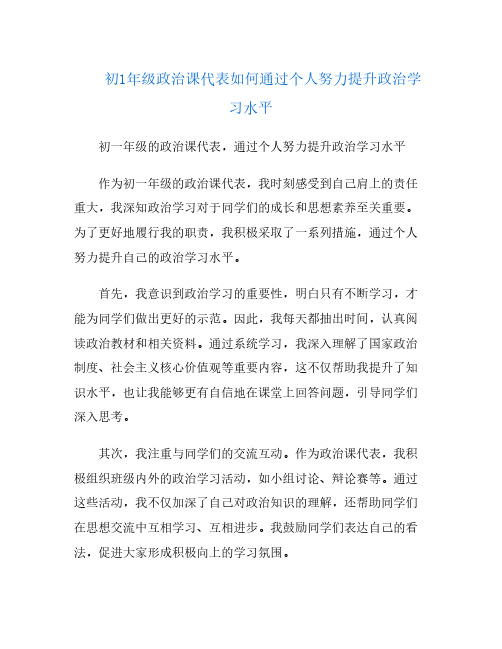 初1年级政治课代表如何通过个人努力提升政治学习水平

初一年级的政治课代表，通过个人努力提升政治学习水平

作为初一年级的政治课代表，我时刻感受到自己肩上的责任重大，我深知政治学习对于同学们的成长和思想素养至关重要。为了更好地履行我的职责，我积极采取了一系列措施，通过个人努力提升自己的政治学习水平。

首先，我意识到政治学习的重要性，明白只有不断学习，才能为同学们做出更好的示范。因此，我每天都抽出时间，认真阅读政治教材和相关资料。通过系统学习，我深入理解了国家政治制度、社会主义核心价值观等重要内容，这不仅帮助我提升了知识水平，也让我能够更有自信地在课堂上回答问题，引导同学们深入思考。

其次，我注重与同学们的交流互动。作为政治课代表，我积极组织班级内外的政治学习活动，如小组讨论、辩论赛等。通过这些活动，我不仅加深了自己对政治知识的理解，还帮助同学们在思想交流中互相学习、互相进步。我鼓励同学们表达自己的看法，促进大家形成积极向上的学习氛围。